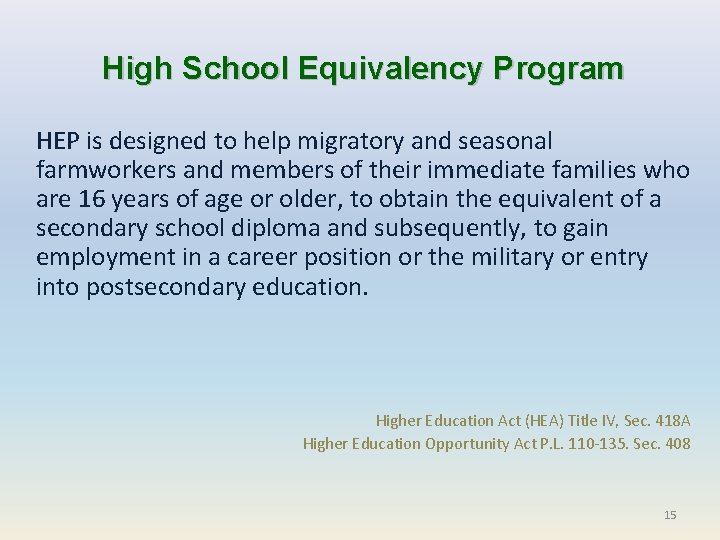 High School Equivalency Program

HEP is designed to help migratory and seasonal farmworkers and members of their immediate families who are 16 years of age or older, to obtain the equivalent of a secondary school diploma and subsequently, to gain employment in a career position or the military or entry into postsecondary education.

Higher Education Act (HEA) Title IV, Sec. 418A
Higher Education Opportunity Act P.L. 110-135. Sec. 408

15